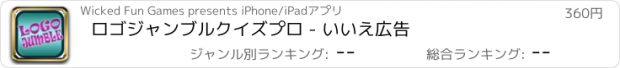 LOGO JUMBLE

Wicked Fun Games presents iPhone/iPadアプリ

360円

ロゴジャンブルクイズプロ - いいえ広告

ジャンル別ランキング: --

総合ランキング: --